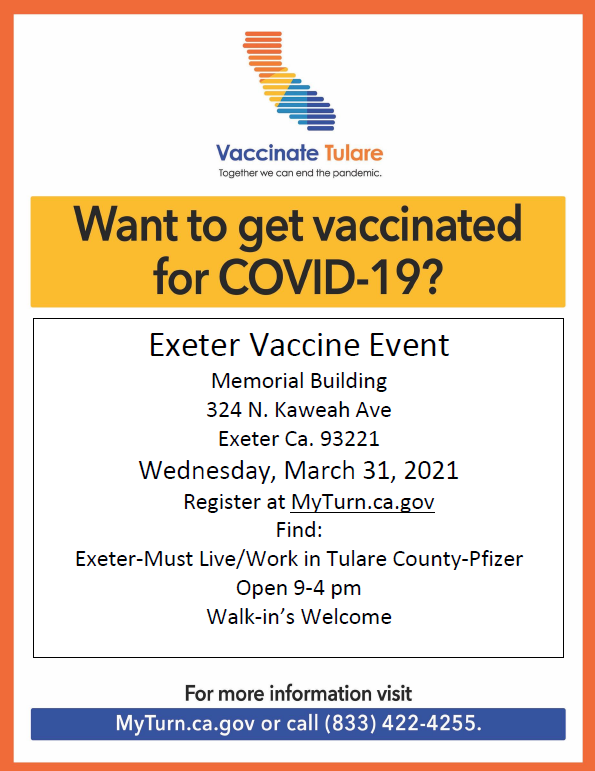 Vaccinate Tulare
Together we can end the pandemic.

Want to get vaccinated for COVID-19?

Exeter Vaccine Event
Memorial Building
324 N. Kaweah Ave
Exeter Ca. 93221
Wednesday, March 31, 2021
Register at MyTurn.ca.gov
Find:
Exeter-Must Live/Work in Tulare County-Pfizer
Open 9-4 pm
Walk-in's Welcome

For more information visit
MyTurn.ca.gov or call (833) 422-4255.